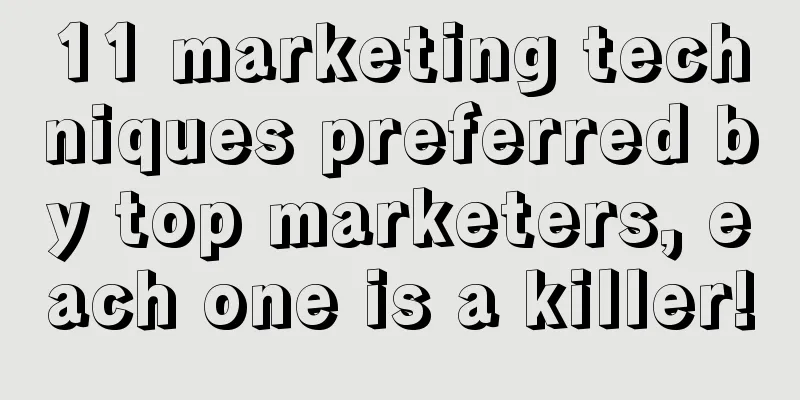 11 marketing techniques preferred by top marketers, each one is a killer!